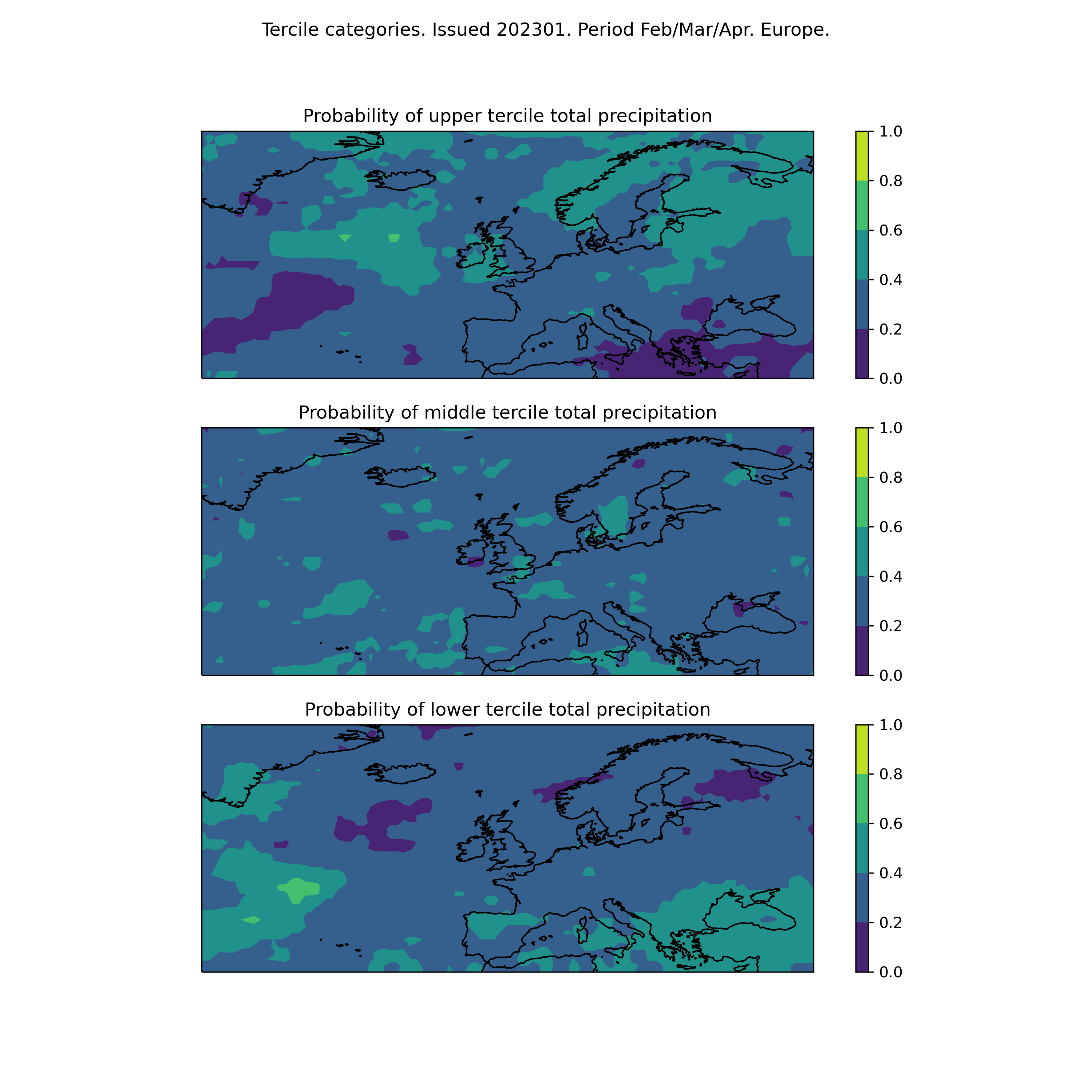 Tercile categories. Issued 202301. Period Feb/Mar/Apr. Europe.

Probability of upper tercile total precipitation

1.0
0.8
0.6
0.4
0.2
0.0

Probability of middle tercile total precipitation

1.0
0.8
0.6
0.4
0.2
0.0

Probability of lower tercile total precipitation

1.0
0.8
0.6
0.4
0.2
0.0